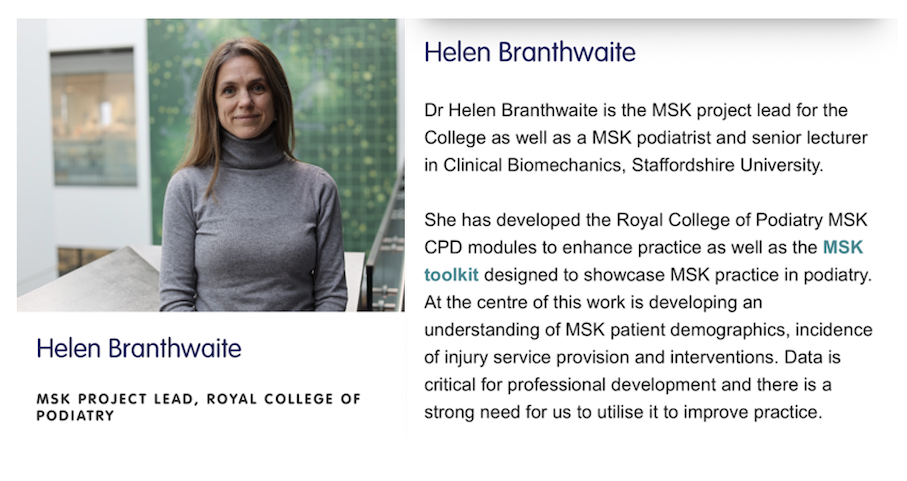 Helen Branthwaite

MSK PROJECT LEAD, ROYAL COLLEGE OF PODIATRY

Helen Branthwaite

Dr Helen Branthwaite is the MSK project lead for the College as well as a MSK podiatrist and senior lecturer in Clinical Biomechanics, Staffordshire University.

She has developed the Royal College of Podiatry MSK CPD modules to enhance practice as well as the MSK toolkit designed to showcase MSK practice in podiatry. At the centre of this work is developing an understanding of MSK patient demographics, incidence of injury service provision and interventions. Data is critical for professional development and there is a strong need for us to utilise it to improve practice.